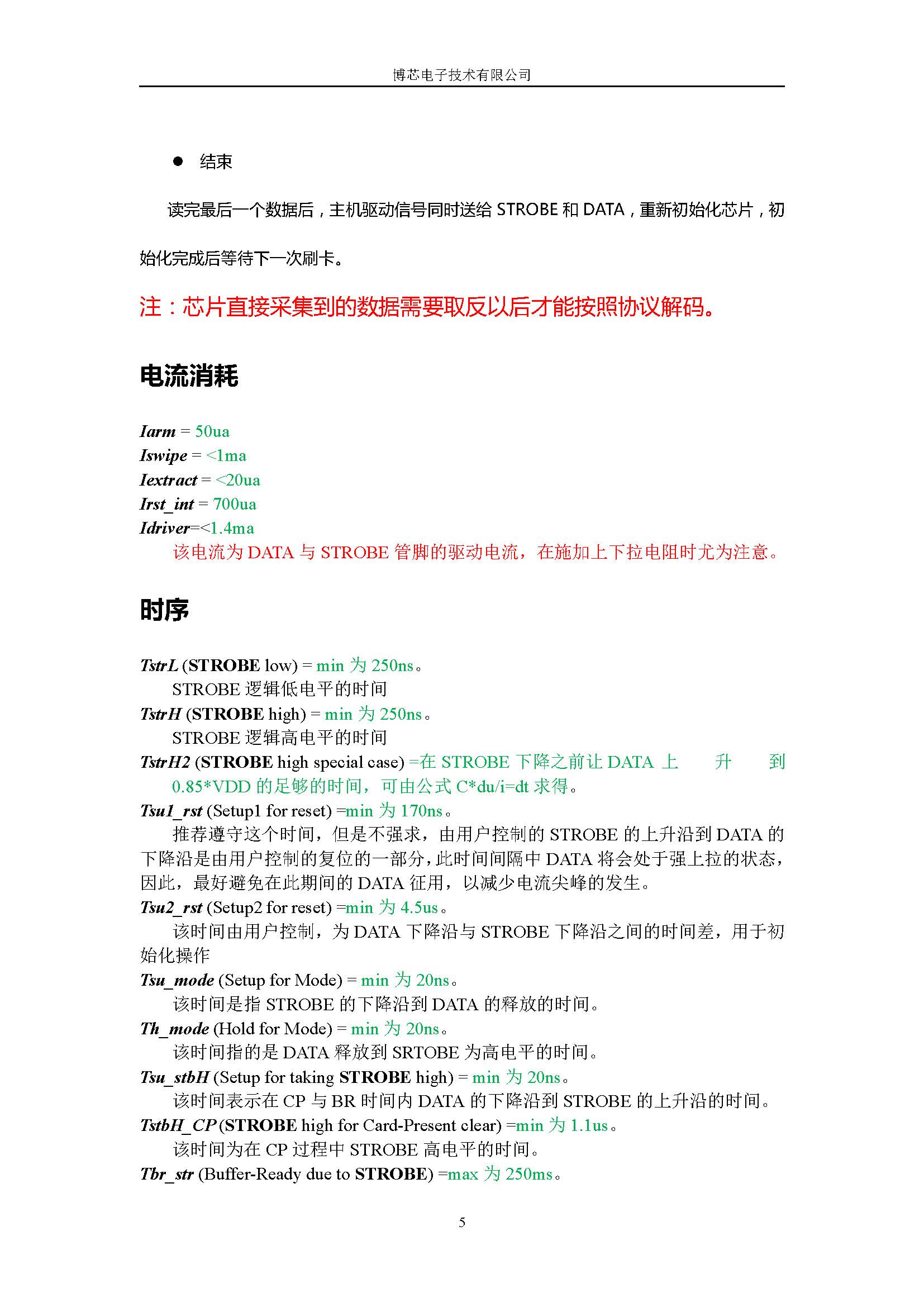 博芯电子技术有限公司

● 结束

读完最后一个数据后，主机驱动信号同时送给 STROBE 和 DATA，重新初始化芯片，初始化完成后等待下一次刷卡。

注：芯片直接采集到的数据需要取反以后才能按照协议解码。

电流消耗

Iarm = 50ua
Iswipe = <1ma
Iextract = <20ua
Irst_int = 700ua
Idriver=<1.4ma
该电流为 DATA 与 STROBE 管脚的驱动电流，在施加上下拉电阻时尤为注意。

时序

TstrL (STROBE low) = min 为 250ns。
STROBE 逻辑低电平的时间
TstrH (STROBE high) = min 为 250ns。
STROBE 逻辑高电平的时间
TstrH2 (STROBE high special case) =在 STROBE 下降之前让 DATA 上 升 到 0.85*VDD 的足够的时间，可由公式 C*du/i=dt 求得。
Tsu1_rst (Setup1 for reset) =min 为 170ns。
推荐遵守这个时间，但是不强求，由用户控制的 STROBE 的上升沿到 DATA 的下降沿是由用户控制的复位的一部分，此时间间隔中 DATA 将会处于强上拉的状态，因此，最好避免在此期间的 DATA 征用，以减少电流尖峰的发生。
Tsu2_rst (Setup2 for reset) =min 为 4.5us。
该时间由用户控制，为 DATA 下降沿与 STROBE 下降沿之间的时间差，用于初始化操作
Tsu_mode (Setup for Mode) = min 为 20ns。
该时间是指 STROBE 的下降沿到 DATA 的释放的时间。
Th_mode (Hold for Mode) = min 为 20ns。
该时间指的是 DATA 释放到 SRTOBE 为高电平的时间。
Tsu_stbH (Setup for taking STROBE high) = min 为 20ns。
该时间表示在 CP 与 BR 时间内 DATA 的下降沿到 STROBE 的上升沿的时间。
TstbH_CP (STROBE high for Card-Present clear) =min 为 1.1us。
该时间为在 CP 过程中 STROBE 高电平的时间。
Tbr_str (Buffer-Ready due to STROBE) =max 为 250ms。

5